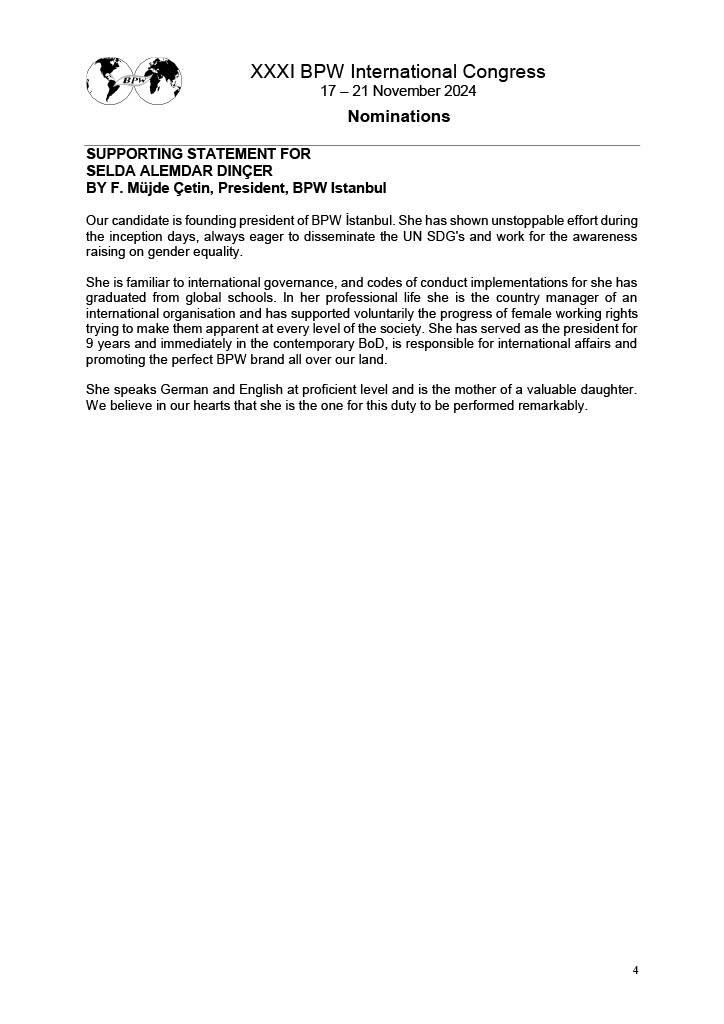 BPW

XXXI BPW International Congress
17 – 21 November 2024
Nominations

SUPPORTING STATEMENT FOR
SELDA ALEMDAR DINÇER
BY F. Müjde Çetin, President, BPW Istanbul

Our candidate is founding president of BPW İstanbul. She has shown unstoppable effort during the inception days, always eager to disseminate the UN SDG's and work for the awareness raising on gender equality.

She is familiar to international governance, and codes of conduct implementations for she has graduated from global schools. In her professional life she is the country manager of an international organisation and has supported voluntarily the progress of female working rights trying to make them apparent at every level of the society. She has served as the president for 9 years and immediately in the contemporary BoD, is responsible for international affairs and promoting the perfect BPW brand all over our land.

She speaks German and English at proficient level and is the mother of a valuable daughter. We believe in our hearts that she is the one for this duty to be performed remarkably.

4